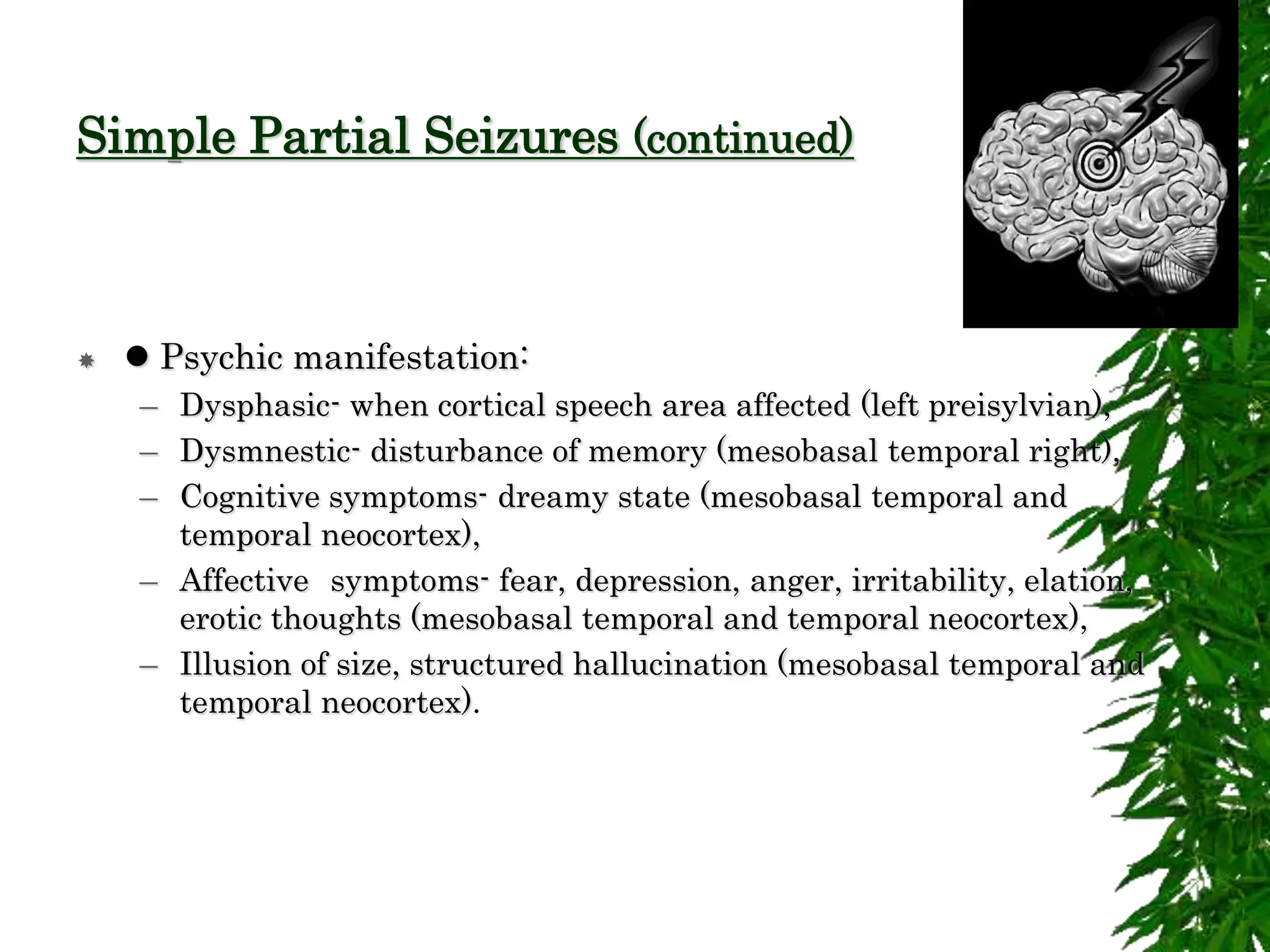 Simple Partial Seizures (continued)

● Psychic manifestation:

– Dysphasic- when cortical speech area affected (left preisylvian),
– Dysmnestic- disturbance of memory (mesobasal temporal right),
– Cognitive symptoms- dreamy state (mesobasal temporal and temporal neocortex),
– Affective symptoms- fear, depression, anger, irritability, elation, erotic thoughts (mesobasal temporal and temporal neocortex),
– Illusion of size, structured hallucination (mesobasal temporal and temporal neocortex).